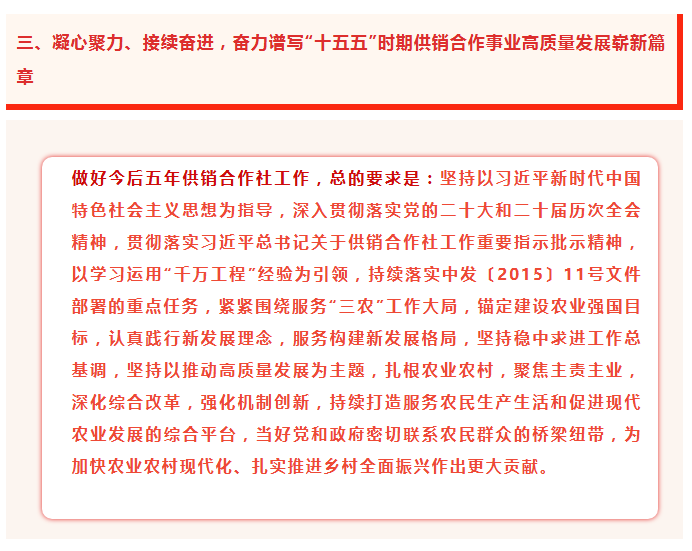 三、凝心聚力、接续奋进，奋力谱写“十五五”时期供销合作事业高质量发展崭新篇章

做好今后五年供销合作社工作，总的要求是：坚持以习近平新时代中国特色社会主义思想为指导，深入贯彻落实党的二十大和二十届历次全会精神，贯彻落实习近平总书记关于供销合作社工作重要指示批示精神，以学习运用“千万工程”经验为引领，持续落实中发〔2015〕11号文件部署的重点任务，紧紧围绕服务“三农”工作大局，锚定建设农业强国目标，认真践行新发展理念，服务构建新发展格局，坚持稳中求进工作总基调，坚持以推动高质量发展为主题，扎根农业农村，聚焦主责主业，深化综合改革，强化机制创新，持续打造服务农民生产生活和促进现代农业发展的综合平台，当好党和政府密切联系农民群众的桥梁纽带，为加快农业农村现代化、扎实推进乡村全面振兴作出更大贡献。